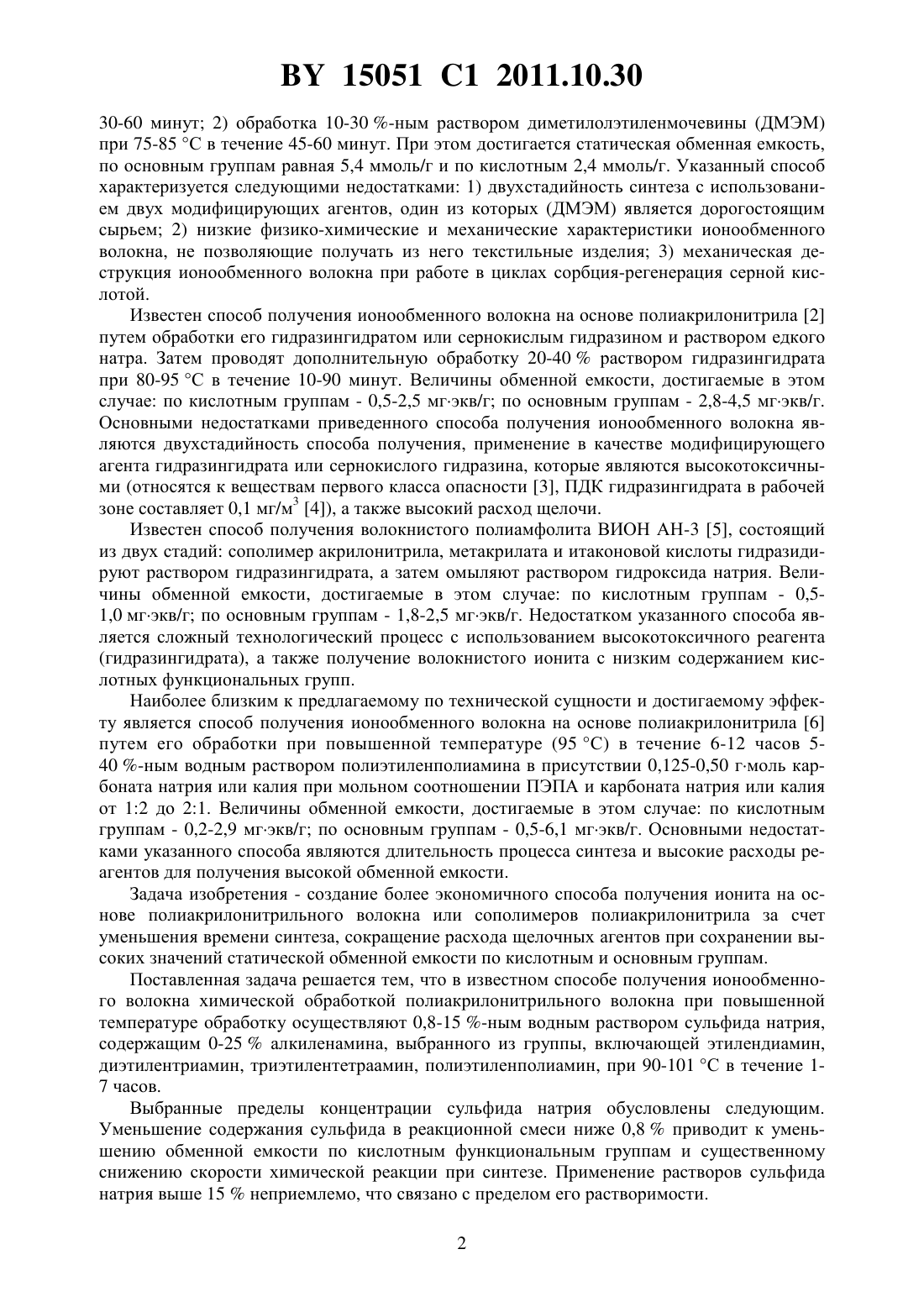 BY 15051 C1 2011.10.30

30-60 минут; 2) обработка 10-30 %-ным раствором диметилолэтиленмочевины (ДМЭМ) при 75-85 °С в течение 45-60 минут. При этом достигается статическая обменная емкость, по основным группам равная 5,4 ммоль/г и по кислотным 2,4 ммоль/г. Указанный способ характеризуется следующими недостатками: 1) двухстадийность синтеза с использованием двух модифицирующих агентов, один из которых (ДМЭМ) является дорогостоящим сырьем; 2) низкие физико-химические и механические характеристики ионообменного волокна, не позволяющие получать из него текстильные изделия; 3) механическая деструкция ионообменного волокна при работе в циклах сорбция-регенерация серной кислотой.

Известен способ получения ионообменного волокна на основе полиакрилонитрила [2] путем обработки его гидразингидратом или сернокислым гидразином и раствором едкого натра. Затем проводят дополнительную обработку 20-40 % раствором гидразингидрата при 80-95 °С в течение 10-90 минут. Величины обменной емкости, достигаемые в этом случае: по кислотным группам - 0,5-2,5 мг·экв/г; по основным группам - 2,8-4,5 мг·экв/г. Основными недостатками приведенного способа получения ионообменного волокна являются двухстадийность способа получения, применение в качестве модифицирующего агента гидразингидрата или сернокислого гидразина, которые являются высокотоксичными (относятся к веществам первого класса опасности [3], ПДК гидразингидрата в рабочей зоне составляет 0,1 мг/м$^3$ [4]), а также высокий расход щелочи.

Известен способ получения волокнистого полиамфолита ВИОН АН-3 [5], состоящий из двух стадий: сополимер акрилонитрила, метакрилата и итаконовой кислоты гидразидируют раствором гидразингидрата, а затем омыляют раствором гидроксида натрия. Величины обменной емкости, достигаемые в этом случае: по кислотным группам - 0,5-1,0 мг·экв/г; по основным группам - 1,8-2,5 мг·экв/г. Недостатком указанного способа является сложный технологический процесс с использованием высокотоксичного реагента (гидразингидрата), а также получение волокнистого ионита с низким содержанием кислотных функциональных групп.

Наиболее близким к предлагаемому по технической сущности и достигаемому эффекту является способ получения ионообменного волокна на основе полиакрилонитрила [6] путем его обработки при повышенной температуре (95 °С) в течение 6-12 часов 5-40 %-ным водным раствором полиэтиленполиамина в присутствии 0,125-0,50 г·моль карбоната натрия или калия при мольном соотношении ПЭПА и карбоната натрия или калия от 1:2 до 2:1. Величины обменной емкости, достигаемые в этом случае: по кислотным группам - 0,2-2,9 мг·экв/г; по основным группам - 0,5-6,1 мг·экв/г. Основными недостатками указанного способа являются длительность процесса синтеза и высокие расходы реагентов для получения высокой обменной емкости.

Задача изобретения - создание более экономичного способа получения ионита на основе полиакрилонитрильного волокна или сополимеров полиакрилонитрила за счет уменьшения времени синтеза, сокращение расхода щелочных агентов при сохранении высоких значений статической обменной емкости по кислотным и основным группам.

Поставленная задача решается тем, что в известном способе получения ионообменного волокна химической обработкой полиакрилонитрильного волокна при повышенной температуре обработку осуществляют 0,8-15 %-ным водным раствором сульфида натрия, содержащим 0-25 % алкиленамина, выбранного из группы, включающей этилендиамин, диэтилентриамин, триэтилентетраамин, полиэтиленполиамин, при 90-101 °С в течение 1-7 часов.

Выбранные пределы концентрации сульфида натрия обусловлены следующим. Уменьшение содержания сульфида в реакционной смеси ниже 0,8 % приводит к уменьшению обменной емкости по кислотным функциональным группам и существенному снижению скорости химической реакции при синтезе. Применение растворов сульфида натрия выше 15 % неприемлемо, что связано с пределом его растворимости.

2